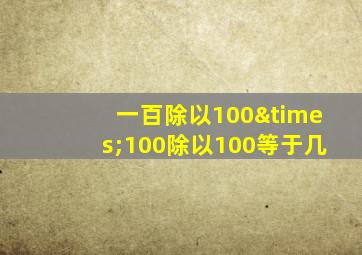 一百除以100&times;100除以100等于几